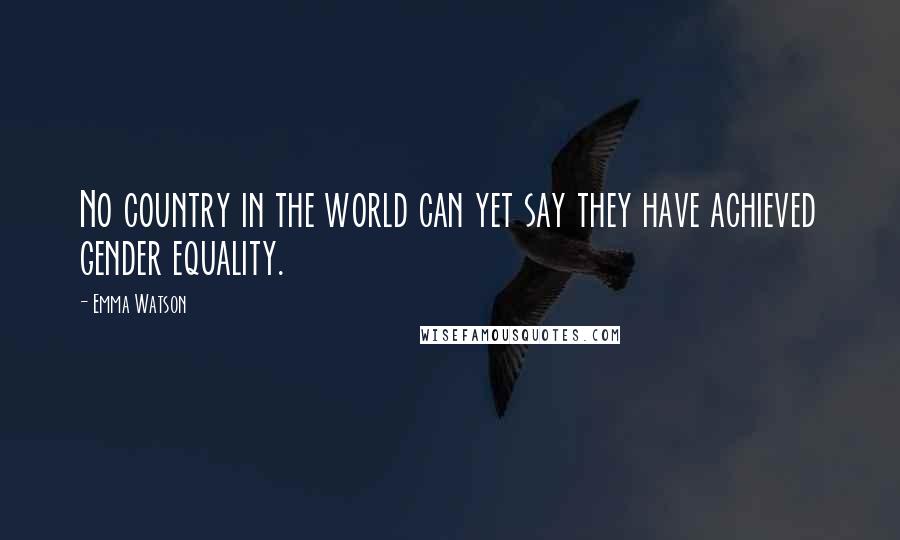 No country in the world can yet say they have achieved gender equality.

- Emma Watson

WISEFAMOUSQUOTES.COM